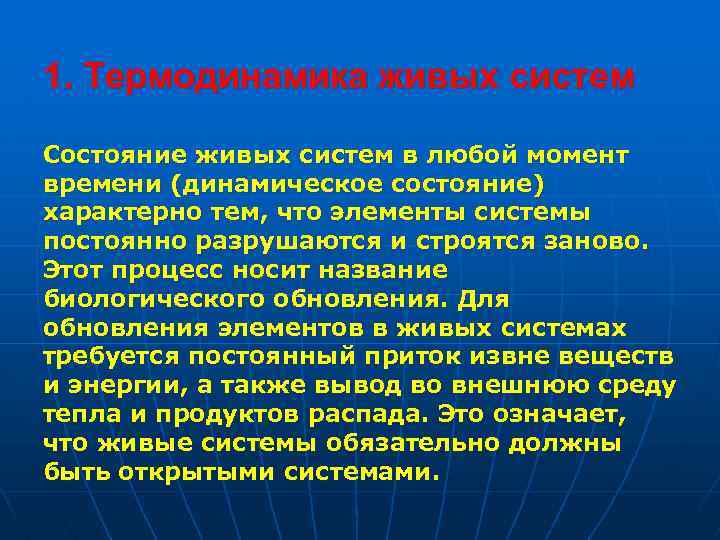 1. Термодинамика живых систем

Состояние живых систем в любой момент времени (динамическое состояние) характерно тем, что элементы системы постоянно разрушаются и строятся заново. Этот процесс носит название биологического обновления. Для обновления элементов в живых системах требуется постоянный приток извне веществ и энергии, а также вывод во внешнюю среду тепла и продуктов распада. Это означает, что живые системы обязательно должны быть открытыми системами.